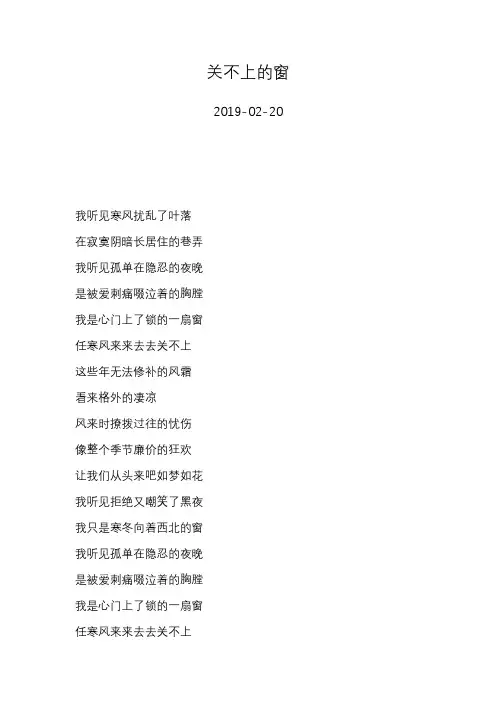 关不上的窗

2019-02-20

我听见寒风扰乱了叶落
在寂寞阴暗长居住的巷弄
我听见孤单在隐忍的夜晚
是被爱刺痛啜泣着的胸膛
我是心门上了锁的一扇窗
任寒风来来去去关不上
这些年无法修补的风霜
看来格外的凄凉
风来时撩拨过往的忧伤
像整个季节廉价的狂欢
让我们从头来吧如梦如花
我听见拒绝又嘲笑了黑夜
我只是寒冬向着西北的窗
我听见孤单在隐忍的夜晚
是被爱刺痛啜泣着的胸膛
我是心门上了锁的一扇窗
任寒风来来去去关不上